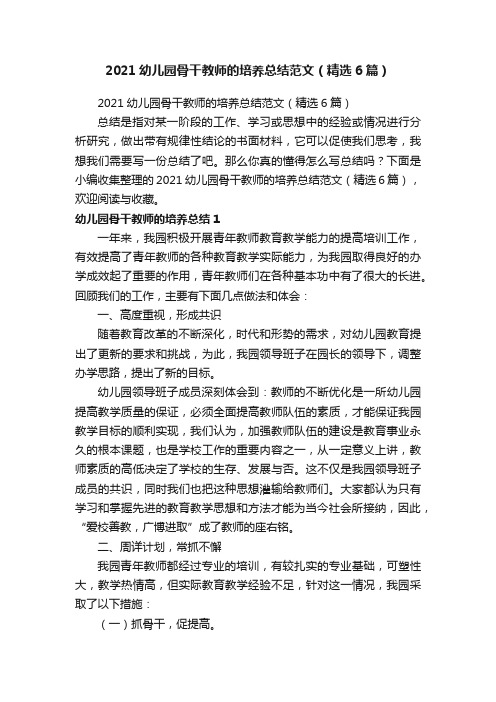 2021 幼儿园骨干教师的培养总结范文（精选 6 篇）

2021 幼儿园骨干教师的培养总结范文（精选 6 篇）

总结是指对某一阶段的工作、学习或思想中的经验或情况进行分析研究，做出带有规律性结论的书面材料，它可以促使我们思考，我想我们需要写一份总结了吧。那么你真的懂得怎么写总结吗？下面是小编收集整理的 2021 幼儿园骨干教师的培养总结范文（精选 6 篇），欢迎阅读与收藏。

幼儿园骨干教师的培养总结 1

一年来，我园积极开展青年教师教育教学能力的提高培训工作，有效提高了青年教师的各种教育教学实际能力，为我园取得良好的办学成效起了重要的作用，青年教师们在各种基本功中有了很大的长进。回顾我们的工作，主要有下面几点做法和体会：

一、高度重视，形成共识

随着教育改革的不断深化，时代和形势的需求，对幼儿园教育提出了更新的要求和挑战，为此，我园领导班子在园长的领导下，调整办学思路，提出了新的目标。

幼儿园领导班子成员深刻体会到：教师的不断优化是一所幼儿园提高教学质量的保证，必须全面提高教师队伍的素质，才能保证我园教学目标的顺利实现，我们认为，加强教师队伍的建设是教育事业永久的根本课题，也是学校工作的重要内容之一，从一定意义上讲，教师素质的高低决定了学校的生存、发展与否。这不仅是我园领导班子成员的共识，同时我们也把这种思想灌输给教师们。大家都认为只有学习和掌握先进的教育教学思想和方法才能为当今社会所接纳，因此，“爱校善教，广博进取”成了教师的座右铭。

二、周详计划，常抓不懈

我园青年教师都经过专业的培训，有较扎实的专业基础，可塑性大，教学热情高，但实际教育教学经验不足，针对这一情况，我园采取了以下措施：

（一）抓骨干，促提高。